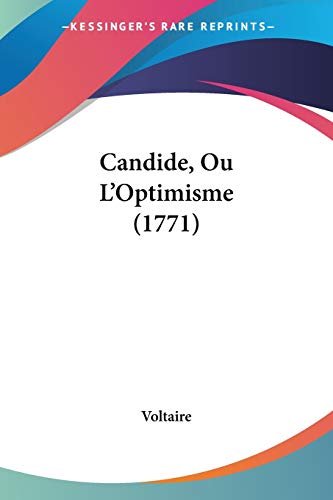 —KESSINGER'S RARE REPRINTS—

Candide, Ou L'Optimisme (1771)

Voltaire